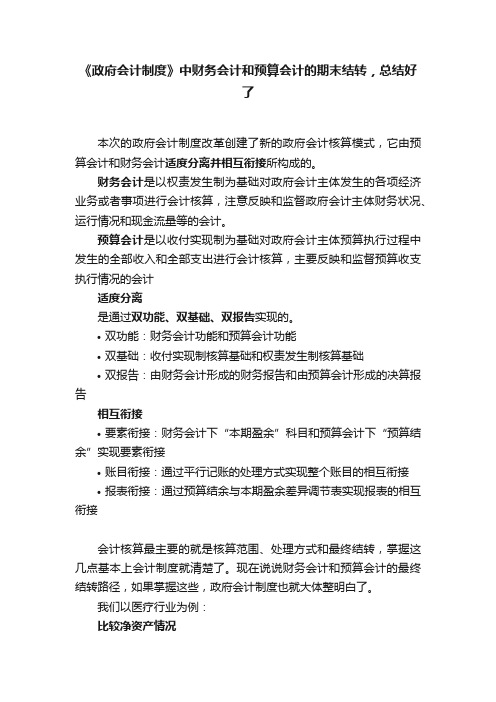 《政府会计制度》中财务会计和预算会计的期末结转，总结好了

本次的政府会计制度改革创建了新的政府会计核算模式，它由预算会计和财务会计适度分离并相互衔接所构成的。

财务会计是以权责发生制为基础对政府会计主体发生的各项经济业务或者事项进行会计核算，注意反映和监督政府会计主体财务状况、运行情况和现金流量等的会计。

预算会计是以收付实现制为基础对政府会计主体预算执行过程中发生的全部收入和全部支出进行会计核算，主要反映和监督预算收支执行情况的会计

适度分离

是通过双功能、双基础、双报告实现的。

• 双功能：财务会计功能和预算会计功能

• 双基础：收付实现制核算基础和权责发生制核算基础

• 双报告：由财务会计形成的财务报告和由预算会计形成的决算报告

相互衔接

• 要素衔接：财务会计下“本期盈余”科目和预算会计下“预算结余”实现要素衔接

• 账目衔接：通过平行记账的处理方式实现整个账目的相互衔接

• 报表衔接：通过预算结余与本期盈余差异调节表实现报表的相互衔接

会计核算最主要的就是核算范围、处理方式和最终结转，掌握这几点基本上会计制度就清楚了。现在说说财务会计和预算会计的最终结转路径，如果掌握这些，政府会计制度也就大体整明白了。

我们以医疗行业为例：

比较净资产情况